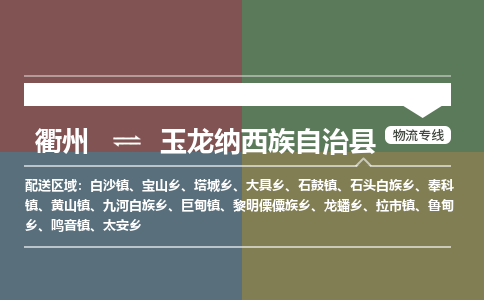 衢州 ⇌ 玉龙纳西族自治县

物流专线

配送区域：白沙镇、宝山乡、塔城乡、大具乡、石鼓镇、石头白族乡、奉科镇、黄山镇、九河白族乡、巨甸镇、黎明傈僳族乡、龙蟠乡、拉市镇、鲁甸乡、鸣音镇、太安乡